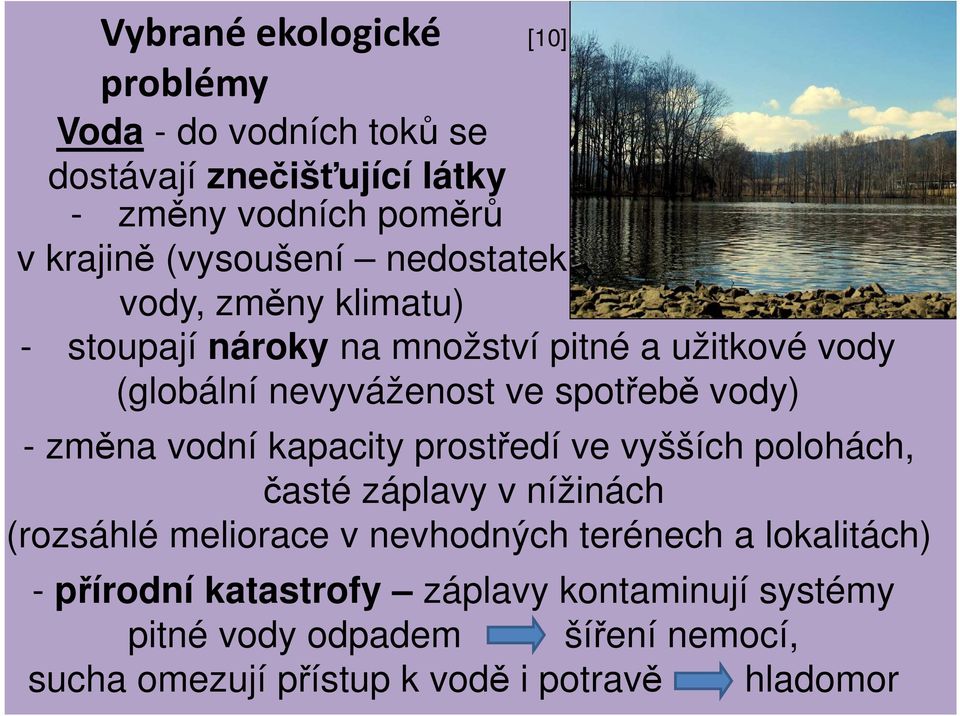 Vybrané ekologické problémy

[10]

Voda - do vodních toků se dostávají znečišťující látky
- změny vodních poměrů v krajině (vysoušení – nedostatek vody, změny klimatu)
- stoupají nároky na množství pitné a užitkové vody (globální nevyváženost ve spotřebě vody)

- změna vodní kapacity prostředí ve vyšších polohách, časté záplavy v nížinách (rozsáhlé meliorace v nevhodných terénech a lokalitách)

- přírodní katastrofy – záplavy kontaminují systémy pitné vody odpadem šíření nemocí, sucha omezují přístup k vodě i potravě hladomor